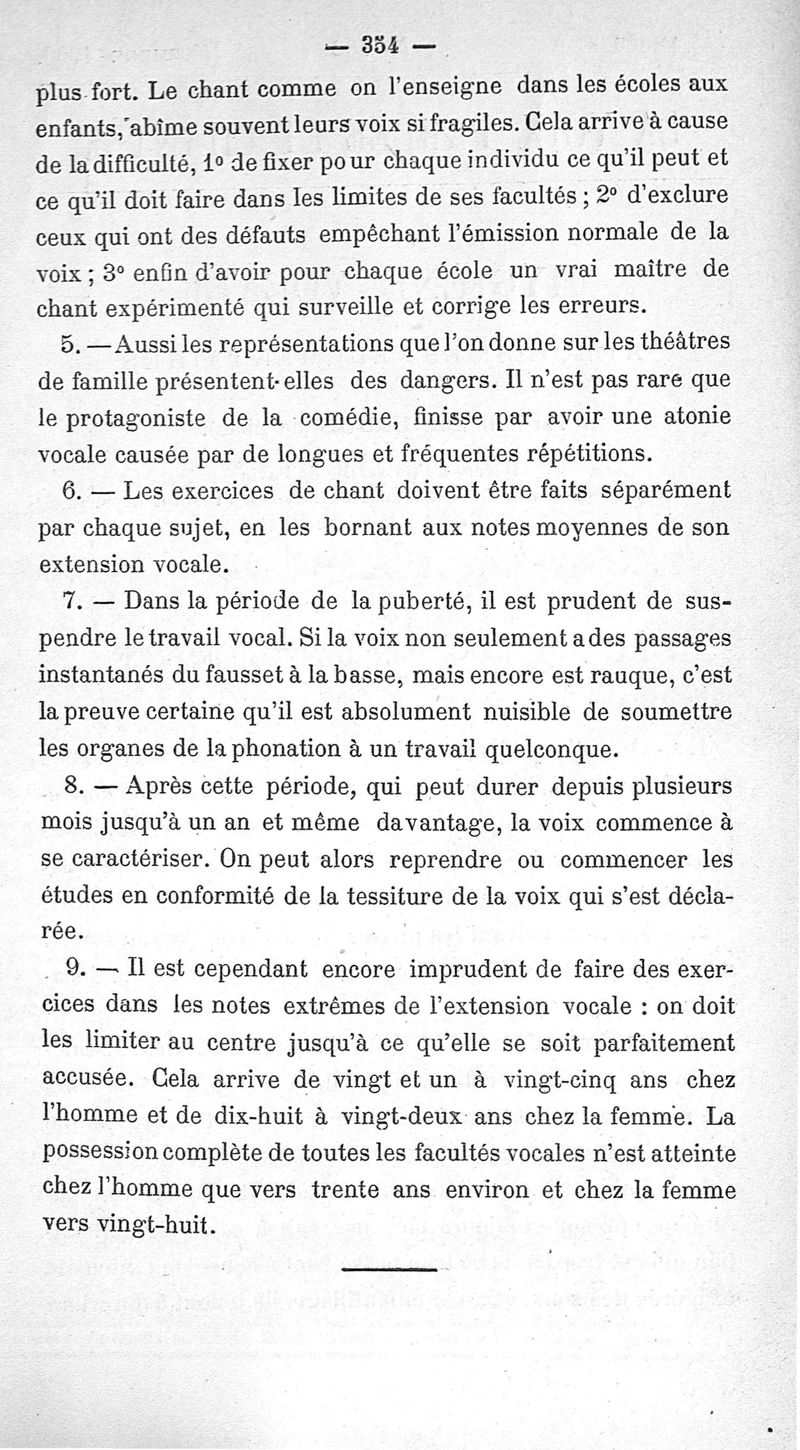 — 354 —

plus fort. Le chant comme on l'enseigne dans les écoles aux enfants, abîme souvent leurs voix si fragiles. Cela arrive à cause de la difficulté, 1° de fixer pour chaque individu ce qu'il peut et ce qu'il doit faire dans les limites de ses facultés ; 2° d'exclure ceux qui ont des défauts empêchant l'émission normale de la voix ; 3° enfin d'avoir pour chaque école un vrai maître de chant expérimenté qui surveille et corrige les erreurs.

5. — Aussi les représentations que l'on donne sur les théâtres de famille présentent-elles des dangers. Il n'est pas rare que le protagoniste de la comédie, finisse par avoir une atonie vocale causée par de longues et fréquentes répétitions.

6. — Les exercices de chant doivent être faits séparément par chaque sujet, en les bornant aux notes moyennes de son extension vocale.

7. — Dans la période de la puberté, il est prudent de suspendre le travail vocal. Si la voix non seulement a des passages instantanés du fausset à la basse, mais encore est rauque, c'est la preuve certaine qu'il est absolument nuisible de soumettre les organes de la phonation à un travail quelconque.

8. — Après cette période, qui peut durer depuis plusieurs mois jusqu'à un an et même davantage, la voix commence à se caractériser. On peut alors reprendre ou commencer les études en conformité de la tessiture de la voix qui s'est déclarée.

9. — Il est cependant encore imprudent de faire des exercices dans les notes extrêmes de l'extension vocale : on doit les limiter au centre jusqu'à ce qu'elle se soit parfaitement accusée. Cela arrive de vingt et un à vingt-cinq ans chez l'homme et de dix-huit à vingt-deux ans chez la femme. La possession complète de toutes les facultés vocales n'est atteinte chez l'homme que vers trente ans environ et chez la femme vers vingt-huit.